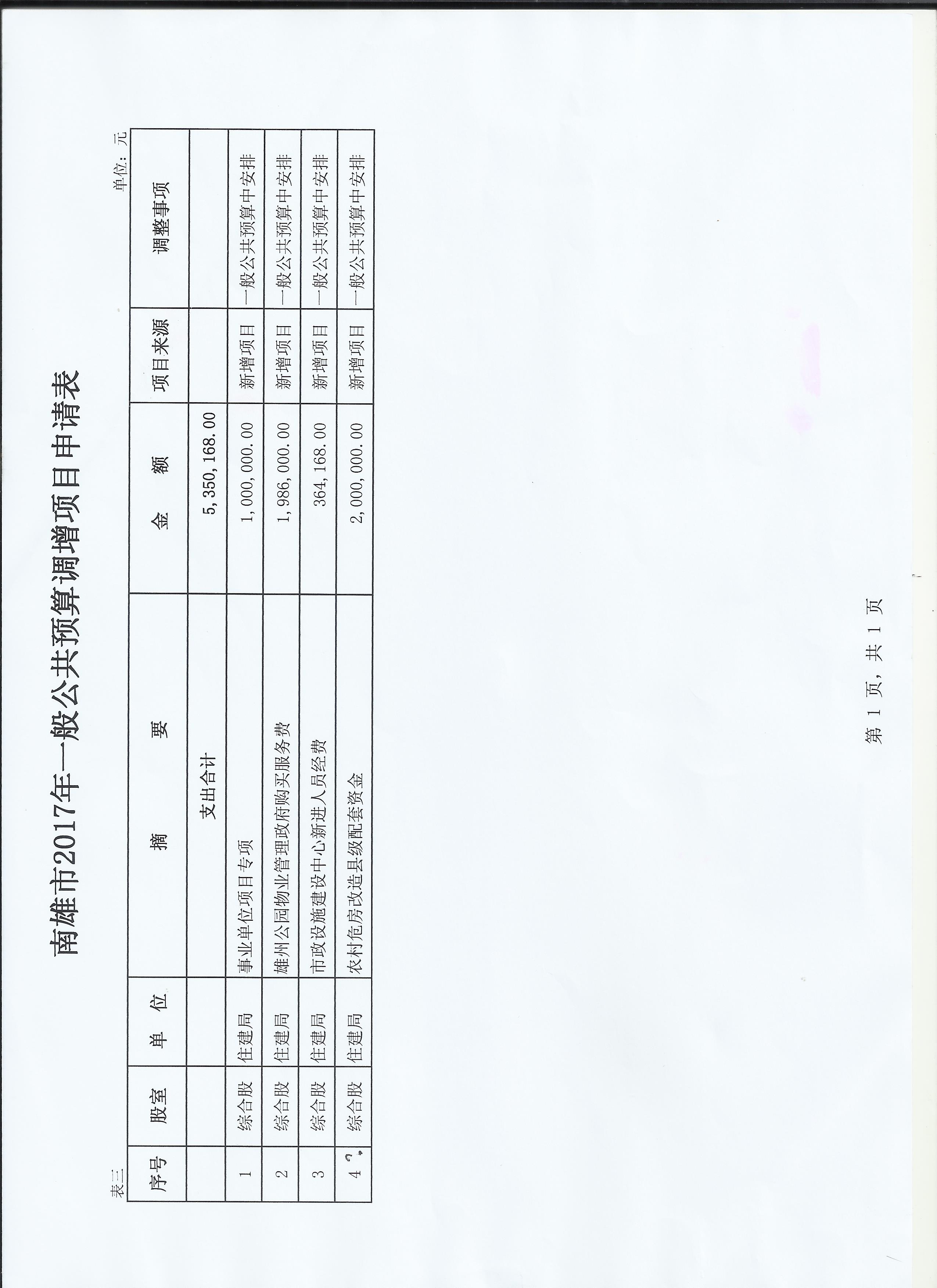 南雄市2017年一般公共预算调增项目申请表

表三

单位：元

| 序号 | 股室 | 单　位 | 摘　　要 | 金　　额 | 项目来源 | 调整事项 |
|---|---|---|---|---|---|---|
| | | | 支出合计 | 5,350,168.00 | | |
| 1 | 综合股 | 住建局 | 事业单位项目专项 | 1,000,000.00 | 新增项目 | 一般公共预算中安排 |
| 2 | 综合股 | 住建局 | 雄州公园物业管理政府购买服务费 | 1,986,000.00 | 新增项目 | 一般公共预算中安排 |
| 3 | 综合股 | 住建局 | 市政设施建设中心新进人员经费 | 364,168.00 | 新增项目 | 一般公共预算中安排 |
| 4 | 综合股 | 住建局 | 农村危房改造县级配套资金 | 2,000,000.00 | 新增项目 | 一般公共预算中安排 |

第 1 页，共 1 页